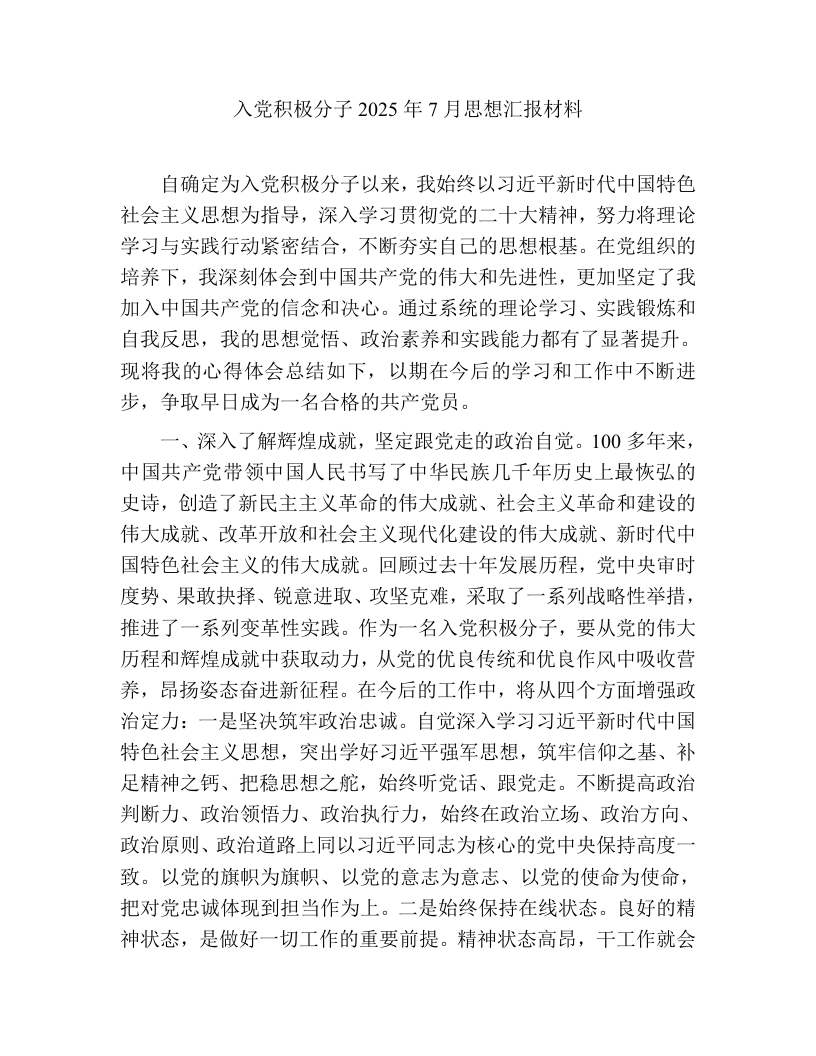 入党积极分子2025年7月思想汇报材料

自确定为入党积极分子以来，我始终以习近平新时代中国特色社会主义思想为指导，深入学习贯彻党的二十大精神，努力将理论学习与实践行动紧密结合，不断夯实自己的思想根基。在党组织的培养下，我深刻体会到中国共产党的伟大和先进性，更加坚定了我加入中国共产党的信念和决心。通过系统的理论学习、实践锻炼和自我反思，我的思想觉悟、政治素养和实践能力都有了显著提升。现将我的心得体会总结如下，以期在今后的学习和工作中不断进步，争取早日成为一名合格的共产党员。

一、深入了解辉煌成就，坚定跟党走的政治自觉。100多年来，中国共产党带领中国人民书写了中华民族几千年历史上最恢弘的史诗，创造了新民主主义革命的伟大成就、社会主义革命和建设的伟大成就、改革开放和社会主义现代化建设的伟大成就、新时代中国特色社会主义的伟大成就。回顾过去十年发展历程，党中央审时度势、果敢抉择、锐意进取、攻坚克难，采取了一系列战略性举措，推进了一系列变革性实践。作为一名入党积极分子，要从党的伟大历程和辉煌成就中获取动力，从党的优良传统和优良作风中吸收营养，昂扬姿态奋进新征程。在今后的工作中，将从四个方面增强政治定力：一是坚决筑牢政治忠诚。自觉深入学习习近平新时代中国特色社会主义思想，突出学好习近平强军思想，筑牢信仰之基、补足精神之钙、把稳思想之舵，始终听党话、跟党走。不断提高政治判断力、政治领悟力、政治执行力，始终在政治立场、政治方向、政治原则、政治道路上同以习近平同志为核心的党中央保持高度一致。以党的旗帜为旗帜、以党的意志为意志、以党的使命为使命，把对党忠诚体现到担当作为上。二是始终保持在线状态。良好的精神状态，是做好一切工作的重要前提。精神状态高昂，干工作就会